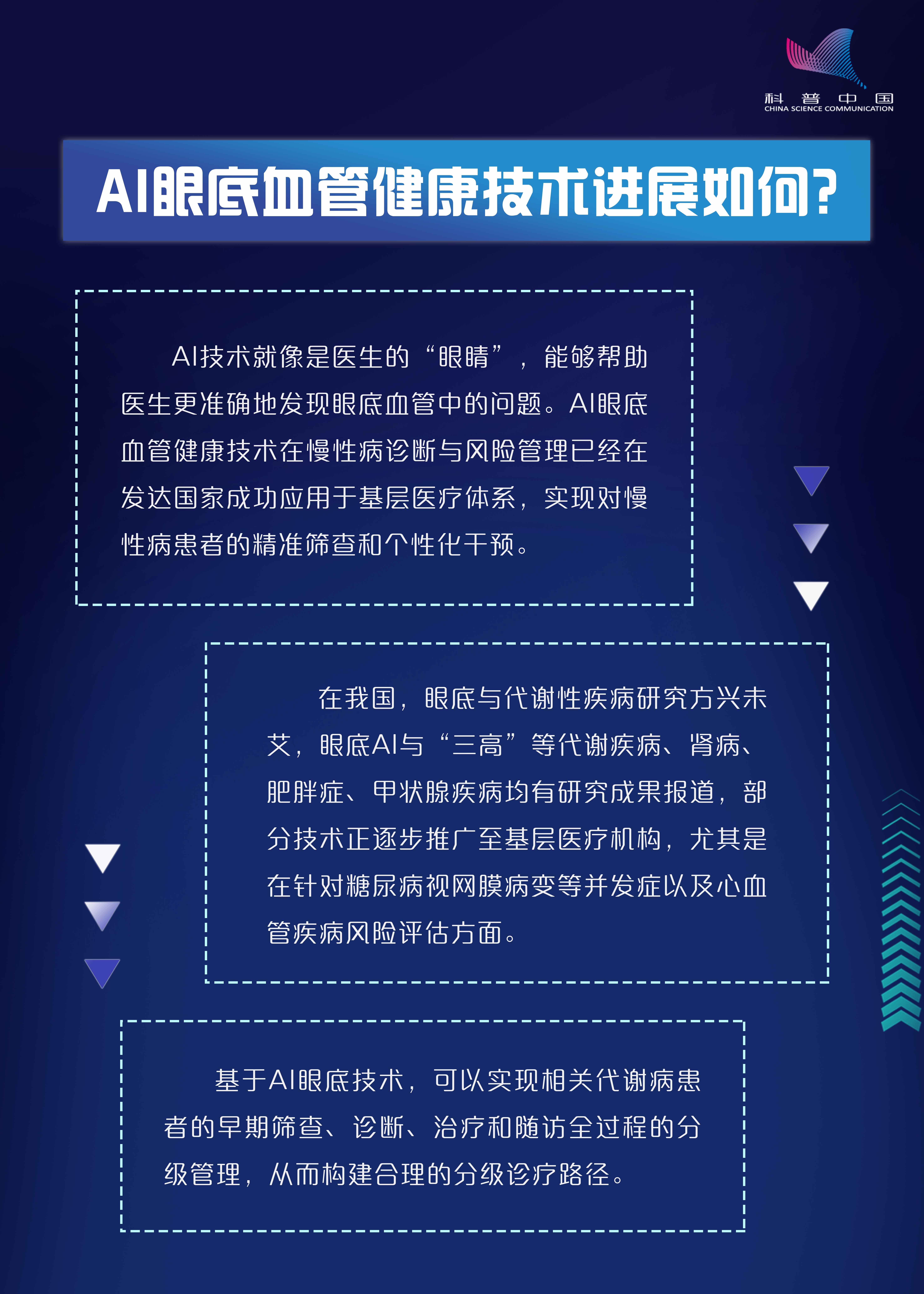 科普中国
CHINA SCIENCE COMMUNICATION

AI眼底血管健康技术进展如何?

AI技术就像是医生的“眼睛”，能够帮助医生更准确地发现眼底血管中的问题。AI眼底血管健康技术在慢性病诊断与风险管理已经在发达国家成功应用于基层医疗体系，实现对慢性病患者的精准筛查和个性化干预。

在我国，眼底与代谢性疾病研究方兴未艾，眼底AI与“三高”等代谢疾病、肾病、肥胖症、甲状腺疾病均有研究成果报道，部分技术正逐步推广至基层医疗机构，尤其是在针对糖尿病视网膜病变等并发症以及心血管疾病风险评估方面。

基于AI眼底技术，可以实现相关代谢病患者的早期筛查、诊断、治疗和随访全过程的分级管理，从而构建合理的分级诊疗路径。